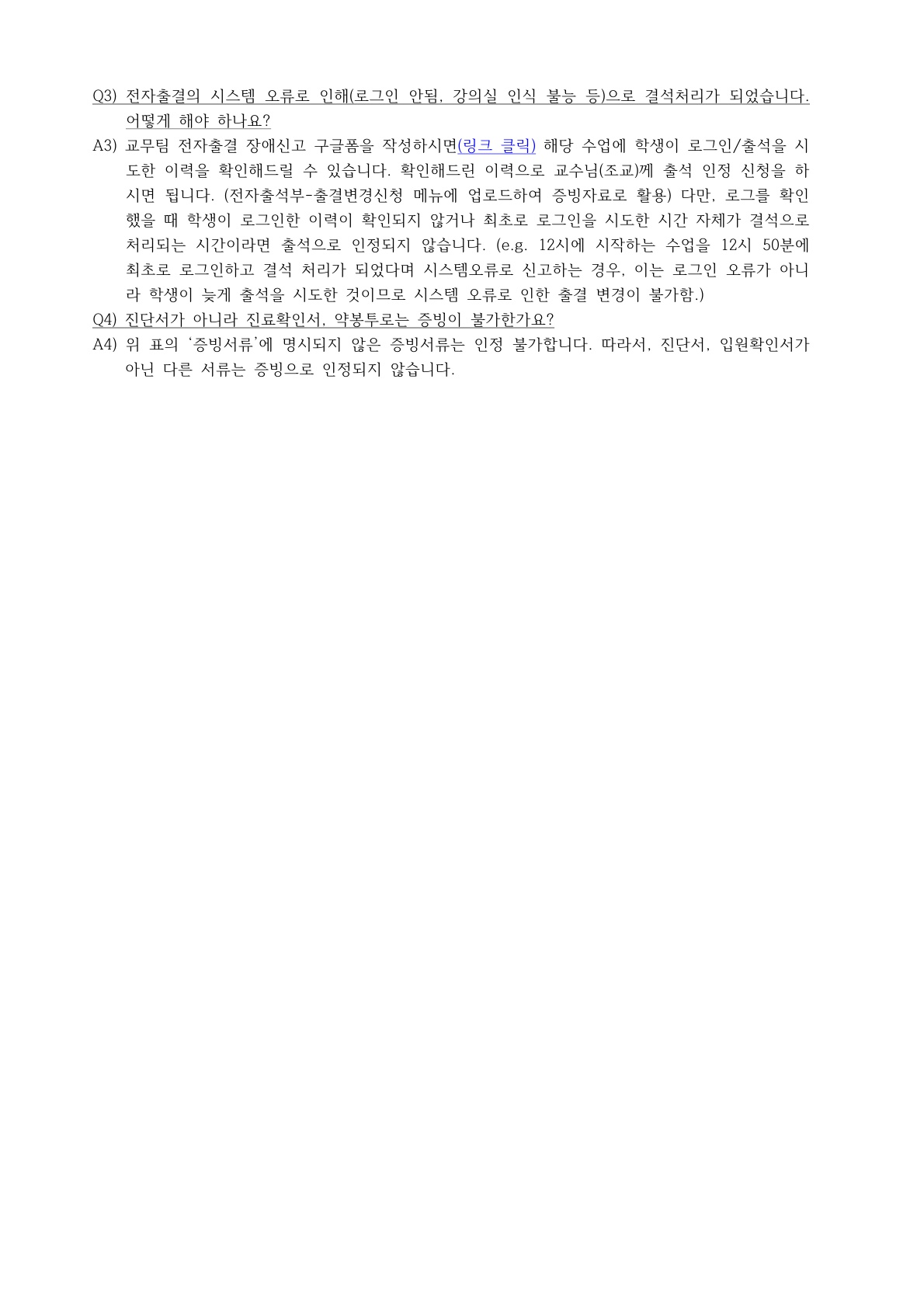 Q3) 전자출결의 시스템 오류로 인해(로그인 안됨, 강의실 인식 불능 등)으로 결석처리가 되었습니다. 어떻게 해야 하나요?

A3) 교무팀 전자출결 장애신고 구글폼을 작성하시면(링크 클릭) 해당 수업에 학생이 로그인/출석을 시도한 이력을 확인해드릴 수 있습니다. 확인해드린 이력으로 교수님(조교)께 출석 인정 신청을 하시면 됩니다. (전자출석부-출결변경신청 메뉴에 업로드하여 증빙자료로 활용) 다만, 로그를 확인했을 때 학생이 로그인한 이력이 확인되지 않거나 최초로 로그인을 시도한 시간 자체가 결석으로 처리되는 시간이라면 출석으로 인정되지 않습니다. (e.g. 12시에 시작하는 수업을 12시 50분에 최초로 로그인하고 결석 처리가 되었다며 시스템오류로 신고하는 경우, 이는 로그인 오류가 아니라 학생이 늦게 출석을 시도한 것이므로 시스템 오류로 인한 출결 변경이 불가함.)

Q4) 진단서가 아니라 진료확인서, 약봉투로는 증빙이 불가한가요?

A4) 위 표의 '증빙서류'에 명시되지 않은 증빙서류는 인정 불가합니다. 따라서, 진단서, 입원확인서가 아닌 다른 서류는 증빙으로 인정되지 않습니다.